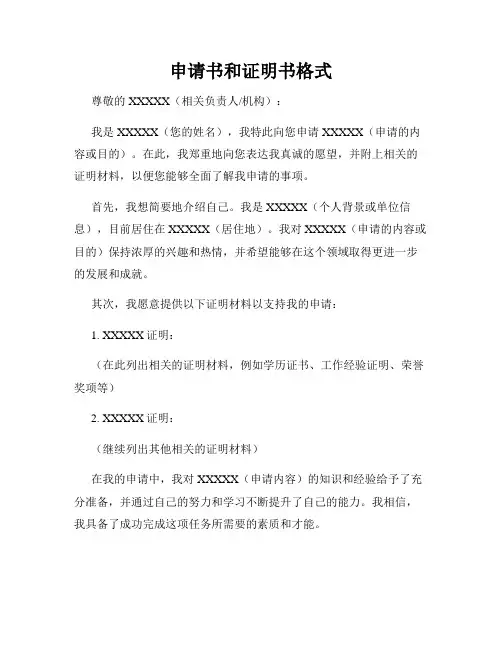 申请书和证明书格式

尊敬的 XXXXX（相关负责人/机构）：

我是 XXXXX（您的姓名），我特此向您申请 XXXXX（申请的内容或目的）。在此，我郑重地向您表达我真诚的愿望，并附上相关的证明材料，以便您能够全面了解我申请的事项。

首先，我想简要地介绍自己。我是 XXXXX（个人背景或单位信息），目前居住在 XXXXX（居住地）。我对 XXXXX（申请的内容或目的）保持浓厚的兴趣和热情，并希望能够在这个领域取得更进一步的发展和成就。

其次，我愿意提供以下证明材料以支持我的申请：

1. XXXXX 证明：

（在此列出相关的证明材料，例如学历证书、工作经验证明、荣誉奖项等）

2. XXXXX 证明：

（继续列出其他相关的证明材料）

在我的申请中，我对 XXXXX（申请内容）的知识和经验给予了充分准备，并通过自己的努力和学习不断提升了自己的能力。我相信，我具备了成功完成这项任务所需要的素质和才能。